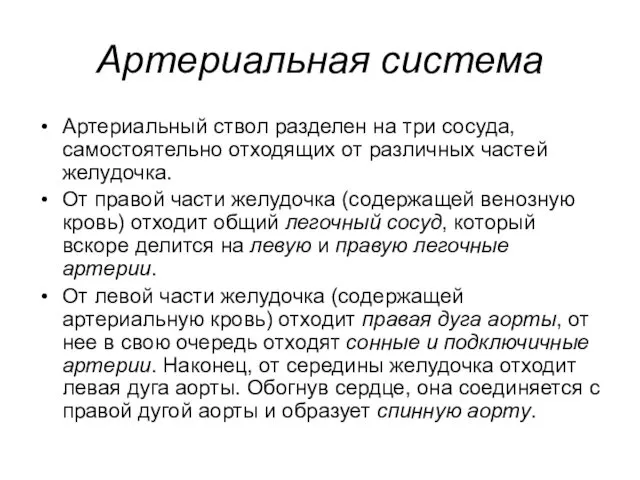 Артериальная система

• Артериальный ствол разделен на три сосуда, самостоятельно отходящих от различных частей желудочка.
• От правой части желудочка (содержащей венозную кровь) отходит общий легочный сосуд, который вскоре делится на левую и правую легочные артерии.
• От левой части желудочка (содержащей артериальную кровь) отходит правая дуга аорты, от нее в свою очередь отходят сонные и подключичные артерии. Наконец, от середины желудочка отходит левая дуга аорты. Обогнув сердце, она соединяется с правой дугой аорты и образует спинную аорту.